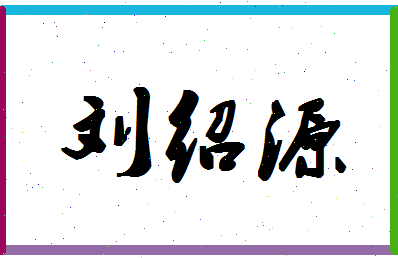 刘绍源